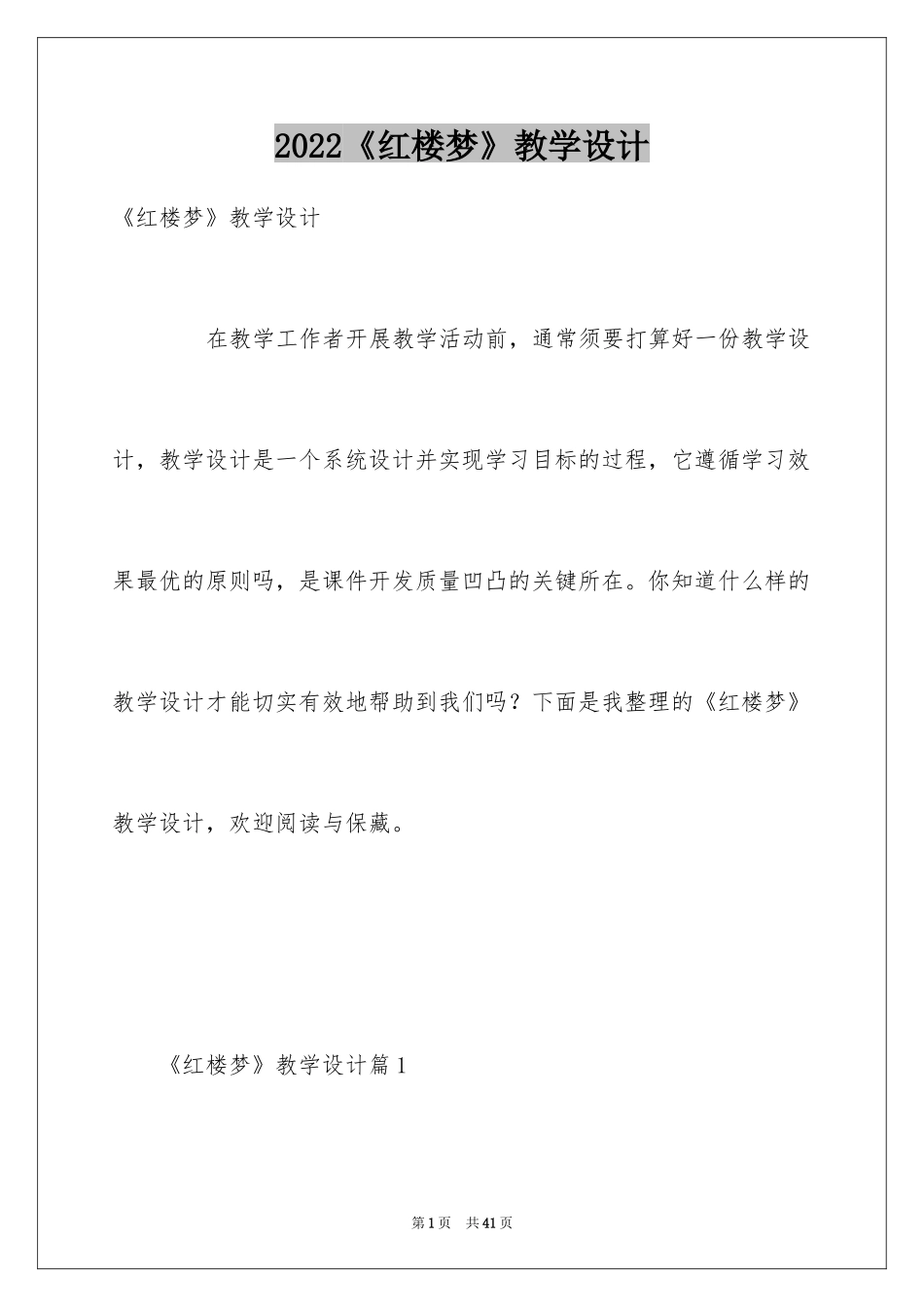 2022《红楼梦》教学设计

《红楼梦》教学设计

在教学工作者开展教学活动前，通常须要打算好一份教学设计，教学设计是一个系统设计并实现学习目标的过程，它遵循学习效果最优的原则吗，是课件开发质量凹凸的关键所在。你知道什么样的教学设计才能切实有效地帮助到我们吗？下面是我整理的《红楼梦》教学设计，欢迎阅读与保藏。

《红楼梦》教学设计篇1

第1页 共41页